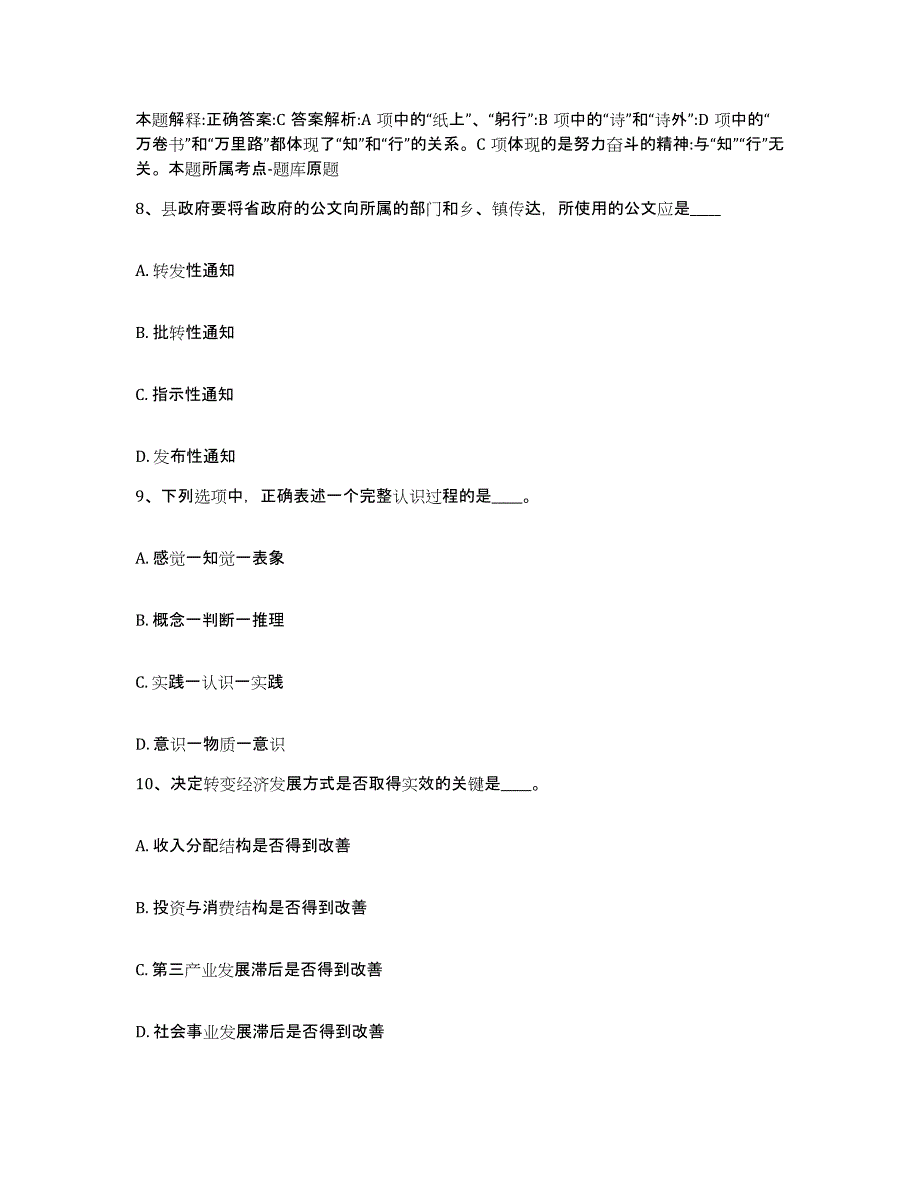 本题解释:正确答案:C 答案解析:A 项中的“纸上”、“躬行”:B 项中的“诗”和“诗外”:D 项中的“万卷书”和“万里路”都体现了“知”和“行”的关系。C 项体现的是努力奋斗的精神:与“知”“行”无关。本题所属考点-题库原题

8、县政府要将省政府的公文向所属的部门和乡、镇传达，所使用的公文应是____

A. 转发性通知

B. 批转性通知

C. 指示性通知

D. 发布性通知

9、下列选项中，正确表述一个完整认识过程的是____。

A. 感觉一知觉一表象

B. 概念一判断一推理

C. 实践一认识一实践

D. 意识一物质一意识

10、决定转变经济发展方式是否取得实效的关键是____。

A. 收入分配结构是否得到改善

B. 投资与消费结构是否得到改善

C. 第三产业发展滞后是否得到改善

D. 社会事业发展滞后是否得到改善